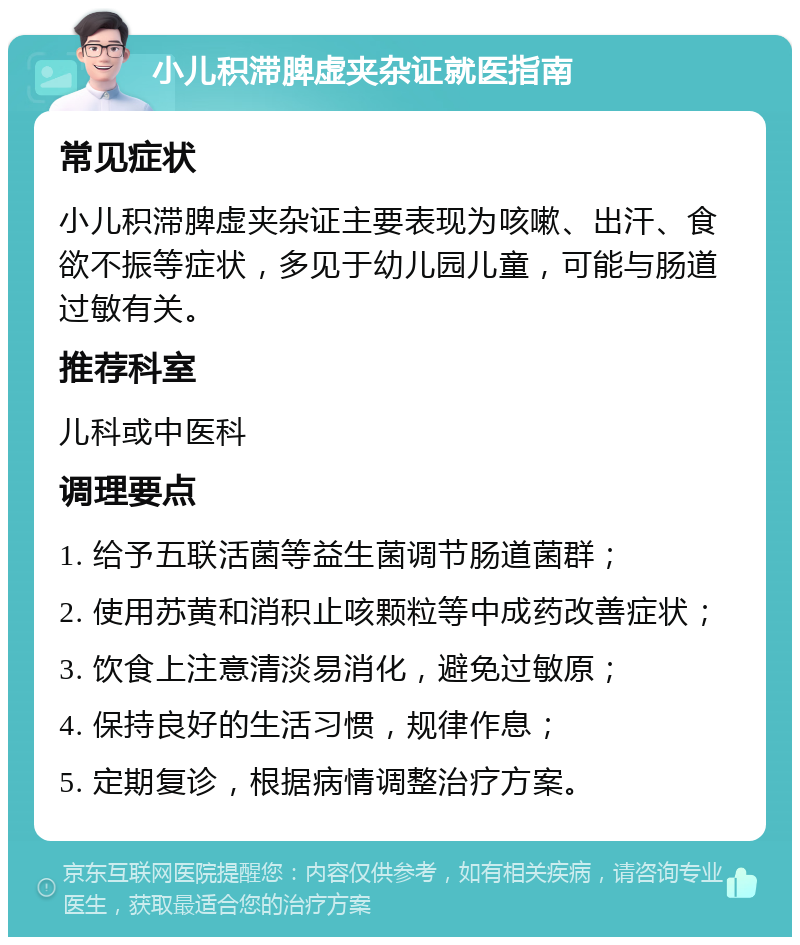 小儿积滞脾虚夹杂证就医指南

常见症状

小儿积滞脾虚夹杂证主要表现为咳嗽、出汗、食欲不振等症状，多见于幼儿园儿童，可能与肠道过敏有关。

推荐科室

儿科或中医科

调理要点

1. 给予五联活菌等益生菌调节肠道菌群；
2. 使用苏黄和消积止咳颗粒等中成药改善症状；
3. 饮食上注意清淡易消化，避免过敏原；
4. 保持良好的生活习惯，规律作息；
5. 定期复诊，根据病情调整治疗方案。

京东互联网医院提醒您：内容仅供参考，如有相关疾病，请咨询专业医生，获取最适合您的治疗方案